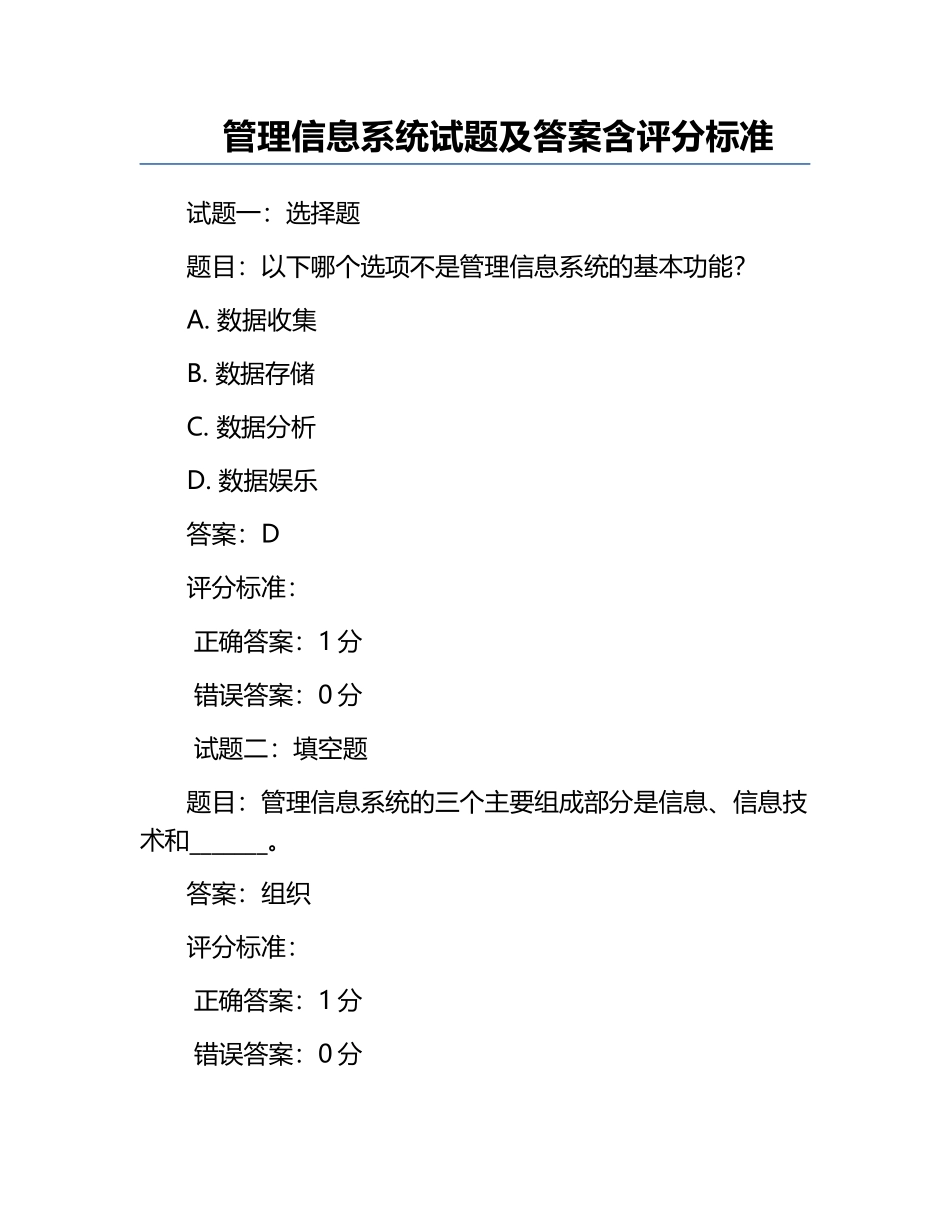 管理信息系统试题及答案含评分标准

试题一：选择题

题目：以下哪个选项不是管理信息系统的基本功能？

A. 数据收集

B. 数据存储

C. 数据分析

D. 数据娱乐

答案：D

评分标准：

正确答案：1 分

错误答案：0 分

试题二：填空题

题目：管理信息系统的三个主要组成部分是信息、信息技术和______。

答案：组织

评分标准：

正确答案：1 分

错误答案：0 分